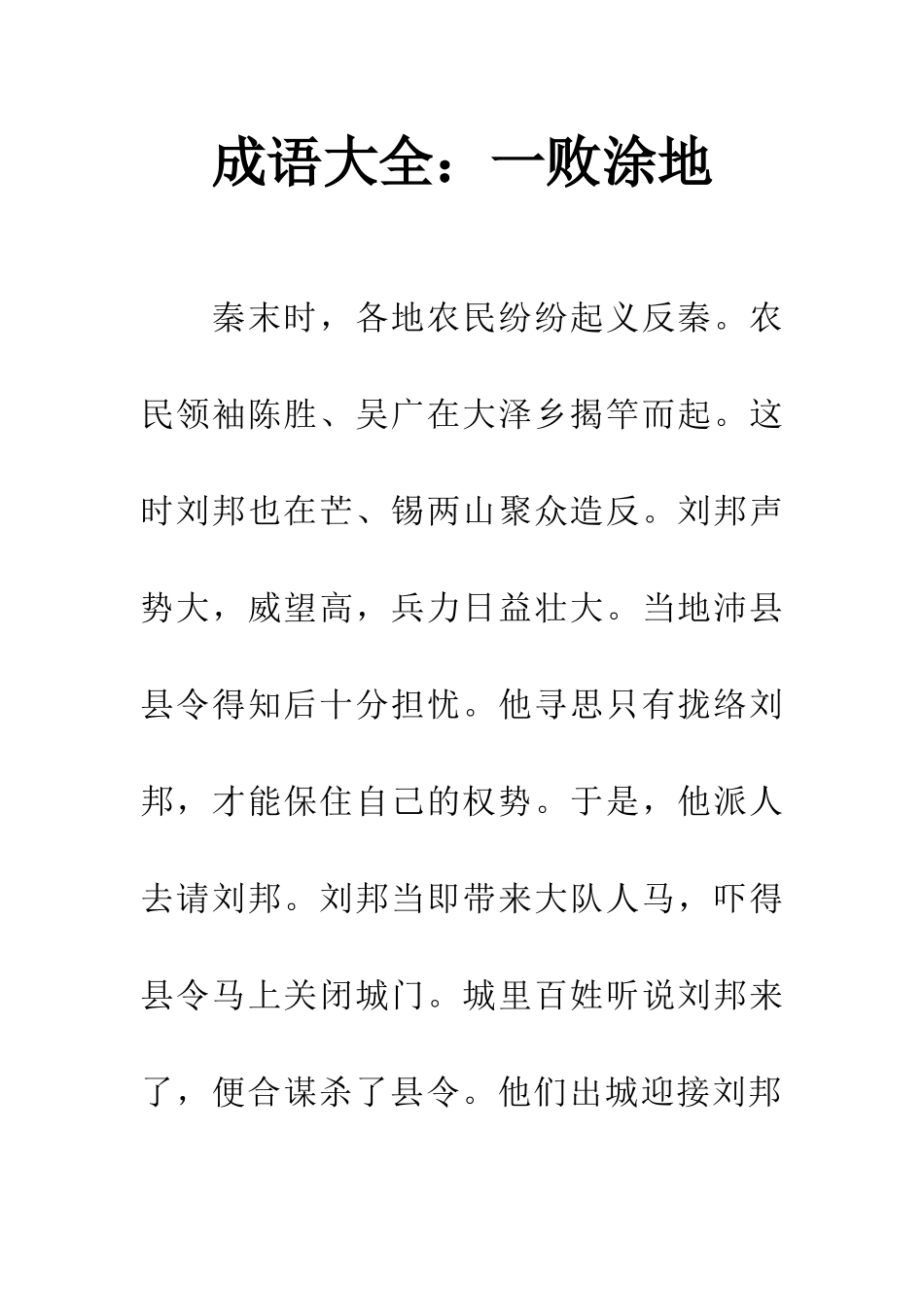 成语大全：一败涂地

秦末时，各地农民纷纷起义反秦。农民领袖陈胜、吴广在大泽乡揭竿而起。这时刘邦也在芒、锡两山聚众造反。刘邦声势大，威望高，兵力日益壮大。当地沛县县令得知后十分担忧。他寻思只有拢络刘邦，才能保住自己的权势。于是，他派人去请刘邦。刘邦当即带来大队人马，吓得县令马上关闭城门。城里百姓听说刘邦来了，便合谋杀了县令。他们出城迎接刘邦